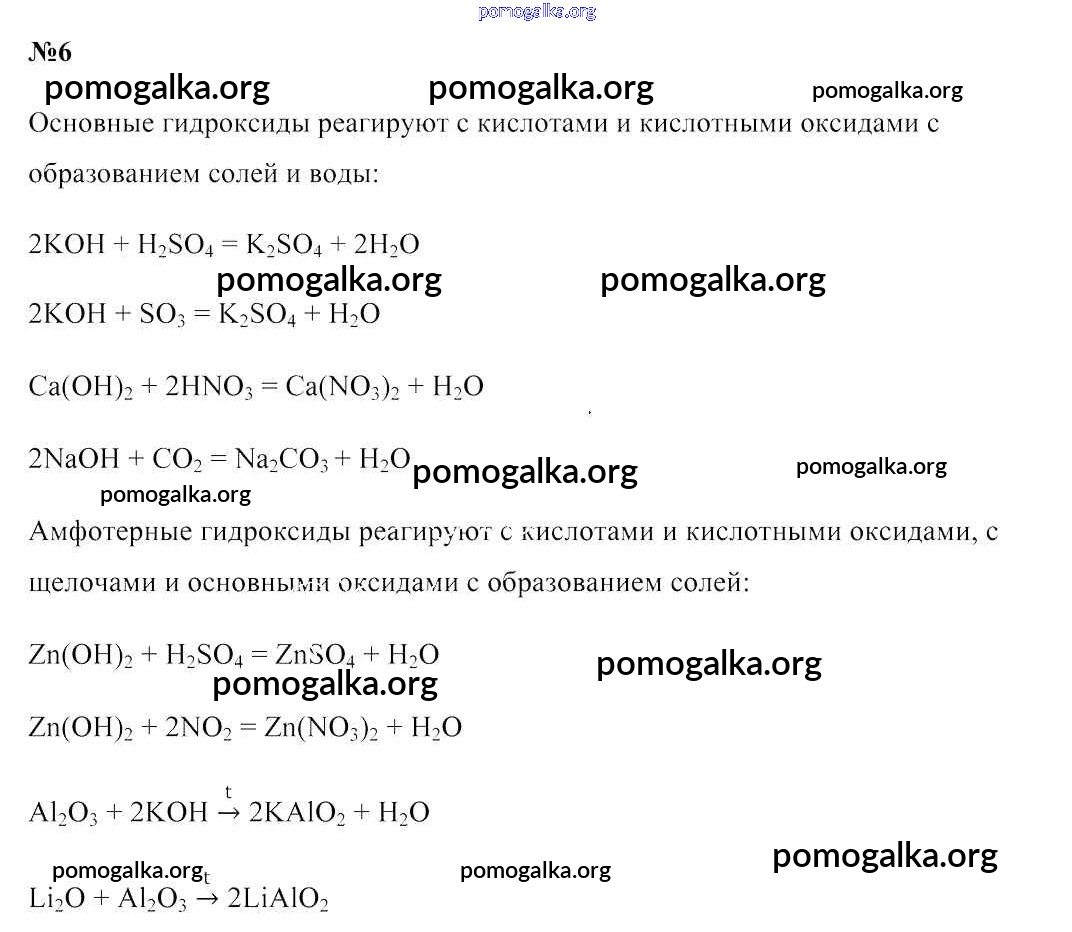 pomogalka.org

№6

pomogalka.org pomogalka.org pomogalka.org

Основные гидроксиды реагируют с кислотами и кислотными оксидами с образованием солей и воды:

$2KOH + H_2SO_4 = K_2SO_4 + 2H_2O$

pomogalka.org pomogalka.org

$2KOH + SO_3 = K_2SO_4 + H_2O$

$Ca(OH)_2 + 2HNO_3 = Ca(NO_3)_2 + H_2O$

$2NaOH + CO_2 = Na_2CO_3 + H_2O$ pomogalka.org pomogalka.org

pomogalka.org

Амфотерные гидроксиды реагируют с кислотами и кислотными оксидами, с щелочами и основными оксидами с образованием солей:

$Zn(OH)_2 + H_2SO_4 = ZnSO_4 + H_2O$ pomogalka.org

pomogalka.org

$Zn(OH)_2 + 2NO_2 = Zn(NO_3)_2 + H_2O$

$Al_2O_3 + 2KOH \xrightarrow{t} 2KAlO_2 + H_2O$

pomogalka.org pomogalka.org pomogalka.org

$Li_2O + Al_2O_3 \xrightarrow{t} 2LiAlO_2$